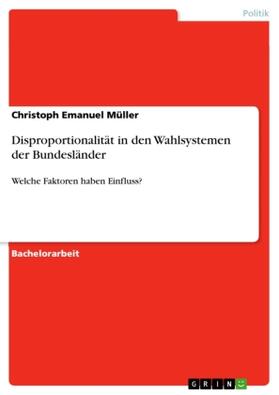 Politik

Christoph Emanuel Müller

Disproportionalität in den Wahlsystemen der Bundesländer

Welche Faktoren haben Einfluss?

Bachelorarbeit

GRIN